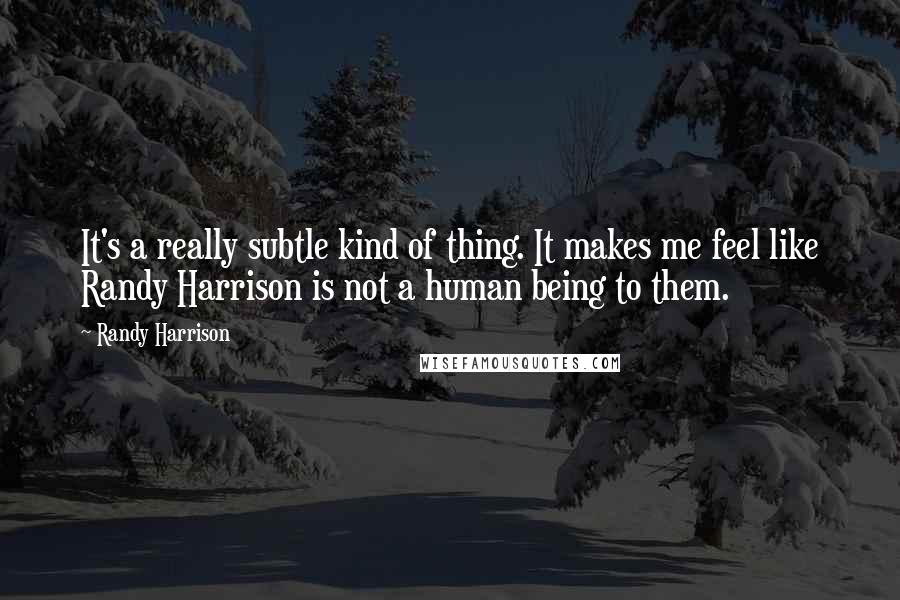 It's a really subtle kind of thing. It makes me feel like Randy Harrison is not a human being to them.

~ Randy Harrison

WISEFAMOUSQUOTES.COM